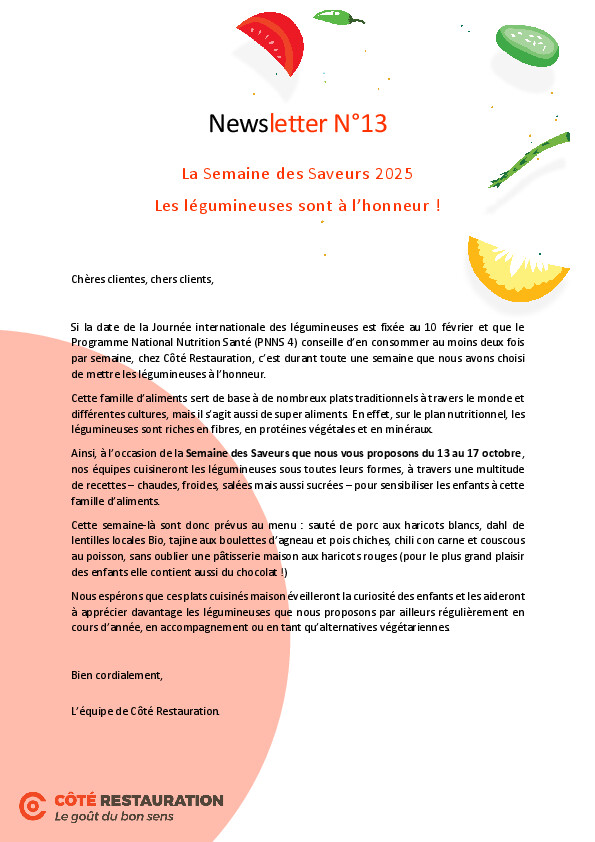 Newsletter N°13

La Semaine des Saveurs 2025

Les légumineuses sont à l'honneur !

Chères clientes, chers clients,

Si la date de la Journée internationale des légumineuses est fixée au 10 février et que le Programme National Nutrition Santé (PNNS 4) conseille d'en consommer au moins deux fois par semaine, chez Côté Restauration, c'est durant toute une semaine que nous avons choisi de mettre les légumineuses à l'honneur.

Cette famille d'aliments sert de base à de nombreux plats traditionnels à travers le monde et différentes cultures, mais il s'agit aussi de super aliments En effet, sur le plan nutritionnel, les légumineuses sont riches en fibres, en protéines végétales et en minéraux.

Ainsi, à l'occasion de la Semaine des Saveurs que nous vous proposons du 13 au 17 octobre, nos équipes cuisineront les légumineuses sous toutes leurs formes, à travers une multitude de recettes – chaudes, froides, salées mais aussi sucrées – pour sensibiliser les enfants à cette famille d'aliments.

Cette semaine-là sont donc prévus au menu : sauté de porc aux haricots blancs, dahl de lentilles locales Bio, tajine aux boulettes d'agneau et pois chiches, chili con carne et couscous au poisson, sans oublier une pâtisserie maison aux haricots rouges (pour le plus grand plaisir des enfants elle contient aussi du chocolat !)

Nous espérons que ces plats cuisinés maison éveilleront la curiosité des enfants et les aideront à apprécier davantage les légumineuses que nous proposons par ailleurs régulièrement en cours d'année, en accompagnement ou en tant qu'alternatives végétariennes.

Bien cordialement,

L'équipe de Côté Restauration.

CÔTÉ RESTAURATION
Le goût du bon sens